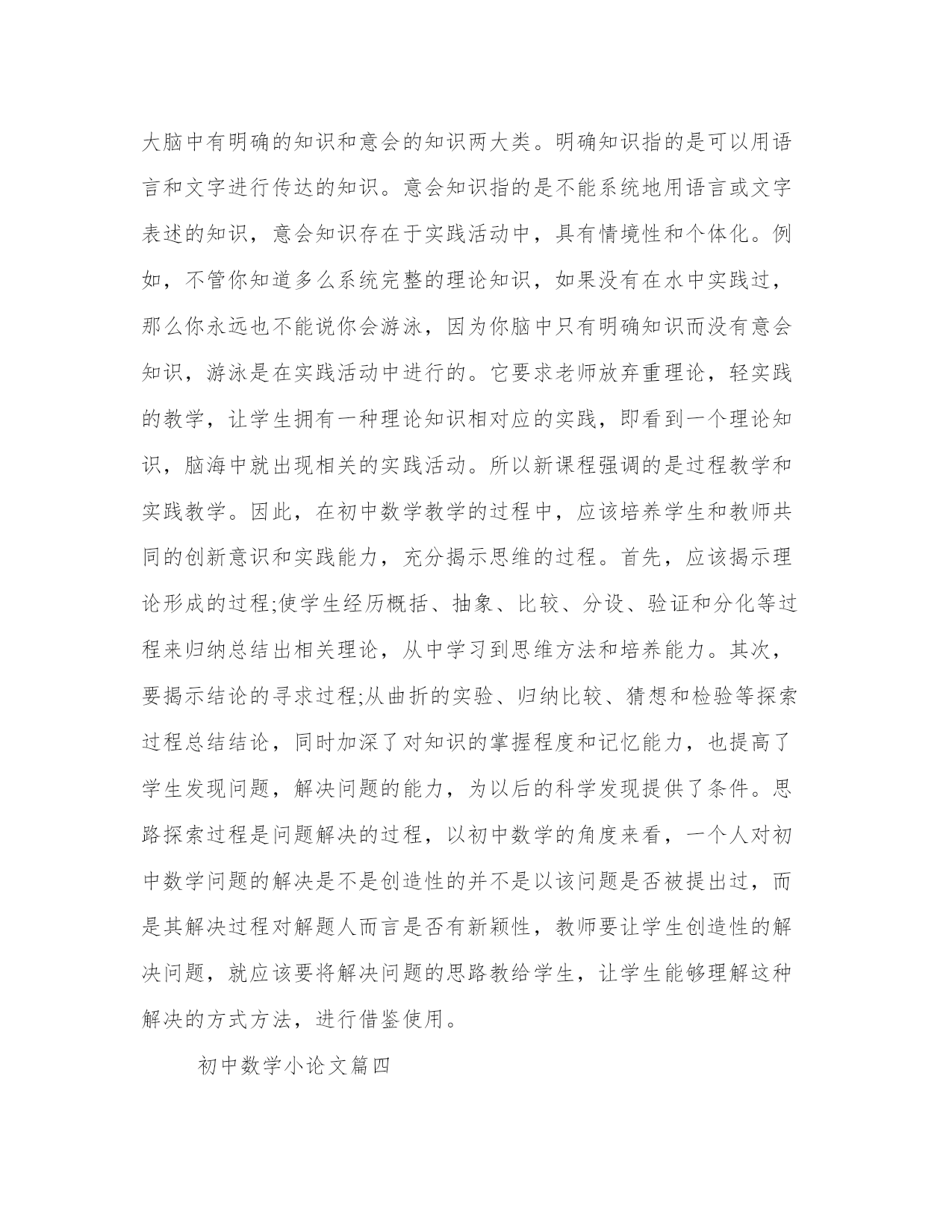 大脑中有明确的知识和意会的知识两大类。明确知识指的是可以用语言和文字进行传达的知识。意会知识指的是不能系统地用语言或文字表述的知识，意会知识存在于实践活动中，具有情境性和个体化。例如，不管你知道多么系统完整的理论知识，如果没有在水中实践过，那么你永远也不能说你会游泳，因为你脑中只有明确知识而没有意会知识，游泳是在实践活动中进行的。它要求老师放弃重理论，轻实践的教学，让学生拥有一种理论知识相对应的实践，即看到一个理论知识，脑海中就出现相关的实践活动。所以新课程强调的是过程教学和实践教学。因此，在初中数学教学的过程中，应该培养学生和教师共同的创新意识和实践能力，充分揭示思维的过程。首先，应该揭示理论形成的过程;使学生经历概括、抽象、比较、分设、验证和分化等过程来归纳总结出相关理论，从中学习到思维方法和培养能力。其次，要揭示结论的寻求过程;从曲折的实验、归纳比较、猜想和检验等探索过程总结结论，同时加深了对知识的掌握程度和记忆能力，也提高了学生发现问题，解决问题的能力，为以后的科学发现提供了条件。思路探索过程是问题解决的过程，以初中数学的角度来看，一个人对初中数学问题的解决是不是创造性的并不是以该问题是否被提出过，而是其解决过程对解题人而言是否有新颖性，教师要让学生创造性的解决问题，就应该要将解决问题的思路教给学生，让学生能够理解这种解决的方式方法，进行借鉴使用。

初中数学小论文篇四